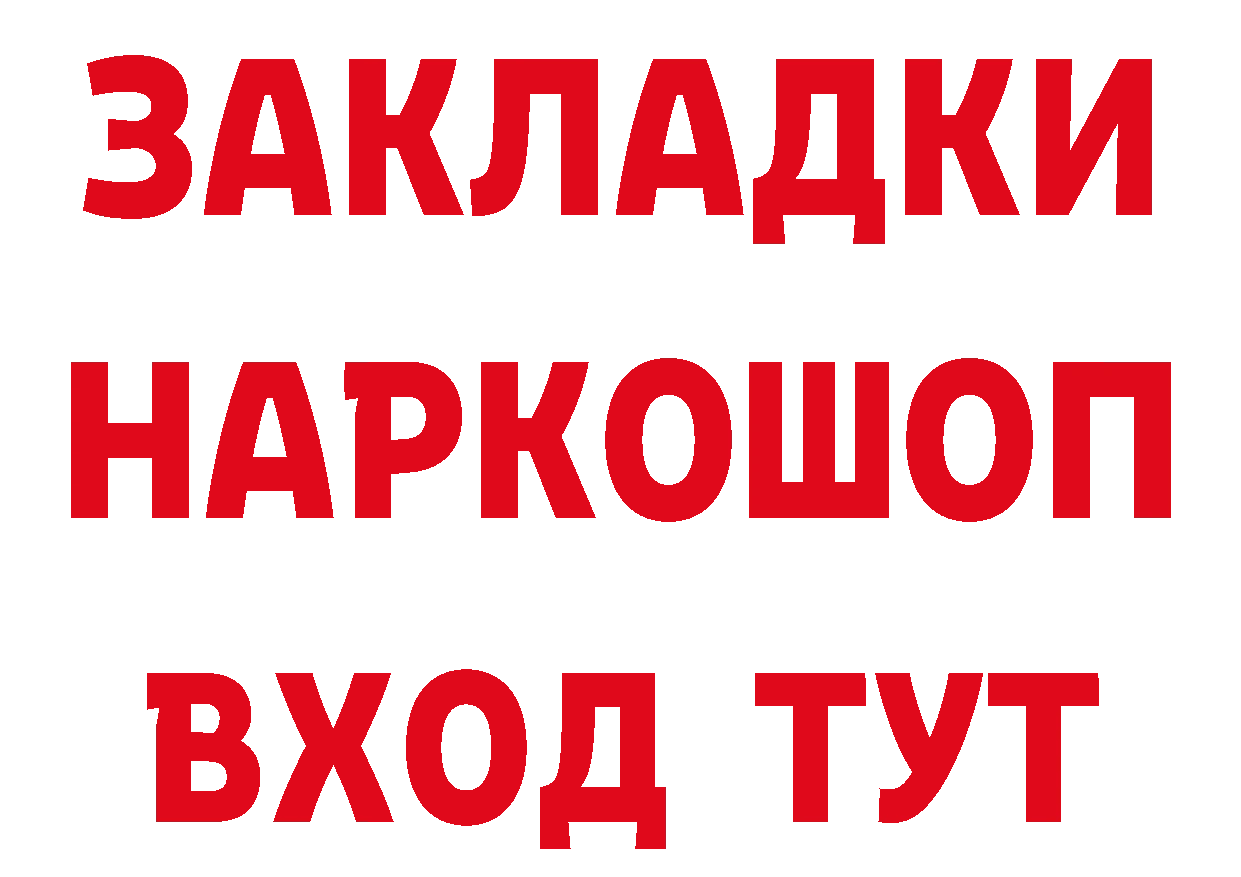 ЗАКЛАДКИ
НАРКОШОП
ВХОД ТУТ